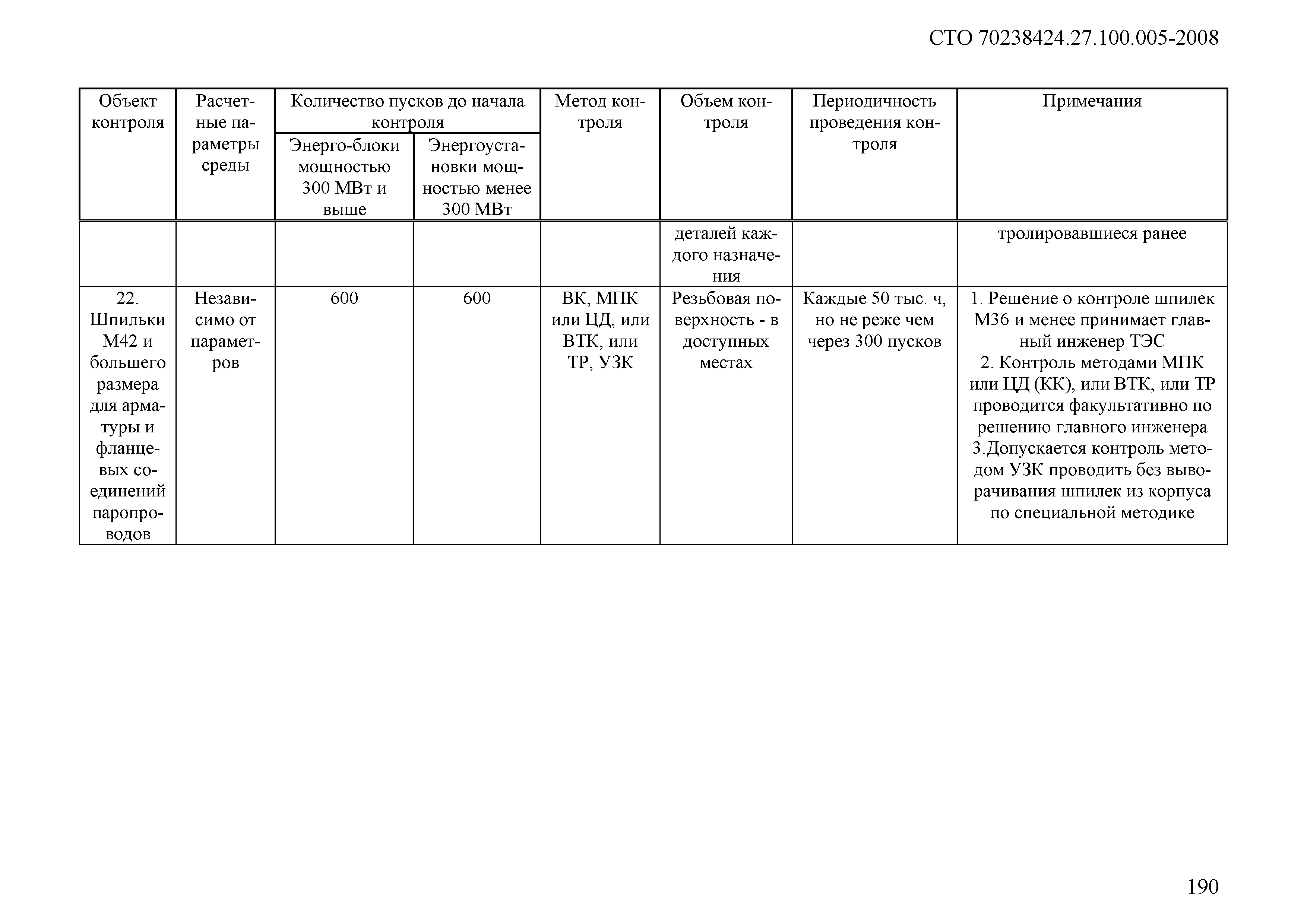 СТО 70238424.27.100.005-2008

| Объект контроля | Расчетные параметры среды | Количество пусков до начала контроля: Энерго-блоки мощностью 300 МВт и выше | Количество пусков до начала контроля: Энергоустановки мощностью менее 300 МВт | Метод контроля | Объем контроля | Периодичность проведения контроля | Примечания |
|---|---|---|---|---|---|---|---|
| | | | | | деталей каждого назначения | | тролировавшиеся ранее |
| 22. Шпильки М42 и большего размера для арматуры и фланцевых соединений паропроводов | Независимо от параметров | 600 | 600 | ВК, МПК или ЦД, или ВТК, или ТР, УЗК | Резьбовая поверхность - в доступных местах | Каждые 50 тыс. ч, но не реже чем через 300 пусков | 1. Решение о контроле шпилек М36 и менее принимает главный инженер ТЭС 2. Контроль методами МПК или ЦД (КК), или ВТК, или ТР проводится факультативно по решению главного инженера 3.Допускается контроль методом УЗК проводить без выворачивания шпилек из корпуса по специальной методике |

190